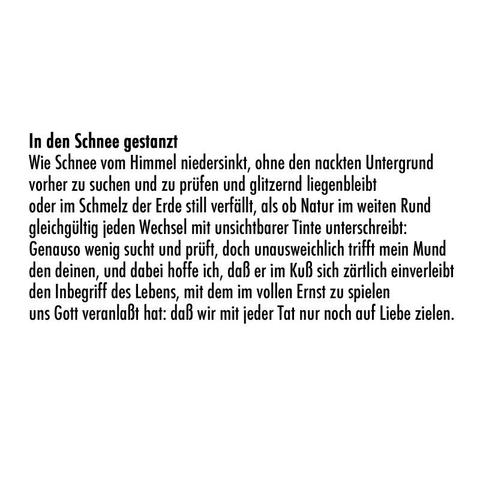 In den Schnee gestanzt
Wie Schnee vom Himmel niedersinkt, ohne den nackten Untergrund
vorher zu suchen und zu prüfen und glitzernd liegenbleibt
oder im Schmelz der Erde still verfällt, als ob Natur im weiten Rund
gleichgültig jeden Wechsel mit unsichtbarer Tinte unterschreibt:
Genauso wenig sucht und prüft, doch unausweichlich trifft mein Mund
den deinen, und dabei hoffe ich, daß er im Kuß sich zärtlich einverleibt
den Inbegriff des Lebens, mit dem im vollen Ernst zu spielen
uns Gott veranlaßt hat: daß wir mit jeder Tat nur noch auf Liebe zielen.